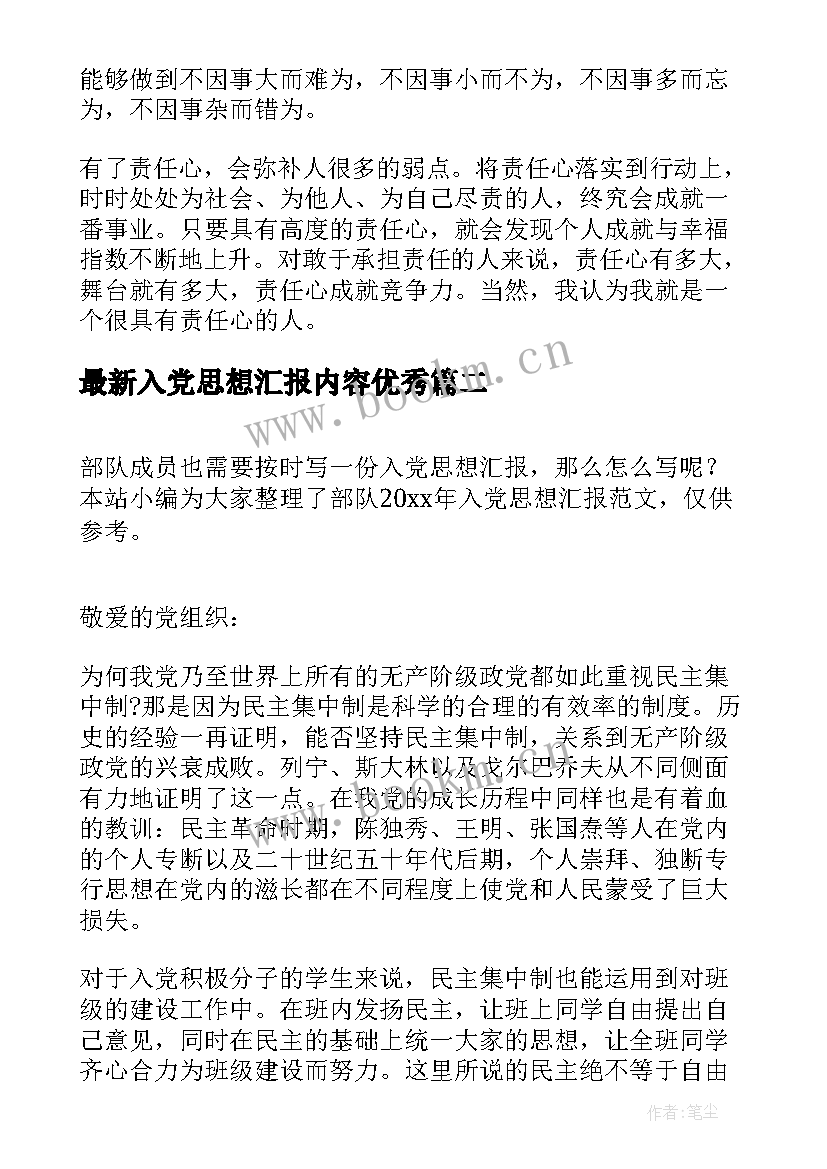 能够做到不因事大而难为，不因事小而不为，不因事多而忘为，不因事杂而错为。

有了责任心，会弥补人很多的弱点。将责任心落实到行动上，时时处处为社会、为他人、为自己尽责的人，终究会成就一番事业。只要具有高度的责任心，就会发现个人成就与幸福指数不断地上升。对敢于承担责任的人来说，责任心有多大，舞台就有多大，责任心成就竞争力。当然，我认为我就是一个很具有责任心的人。

最新入党思想汇报内容优秀篇二

www.bookm.cn

部队成员也需要按时写一份入党思想汇报，那么怎么写呢？本站小编为大家整理了部队20xx年入党思想汇报范文，仅供参考。

敬爱的党组织：

为何我党乃至世界上所有的无产阶级政党都如此重视民主集中制?那是因为民主集中制是科学的合理的有效率的制度。历史的经验一再证明，能否坚持民主集中制，关系到无产阶级政党的兴衰成败。列宁、斯大林以及戈尔巴乔夫从不同侧面有力地证明了这一点。在我党的成长历程中同样也是有着血的教训：民主革命时期，陈独秀、王明、张国焘等人在党内的个人专断以及二十世纪五十年代后期，个人崇拜、独断专行思想在党内的滋长都在不同程度上使党和人民蒙受了巨大损失。

对于入党积极分子的学生来说，民主集中制也能运用到对班级的建设工作中。在班内发扬民主，让班上同学自由提出自己意见，同时在民主的基础上统一大家的思想，让全班同学齐心合力为班级建设而努力。这里所说的民主绝不等于自由

作者：笔尘